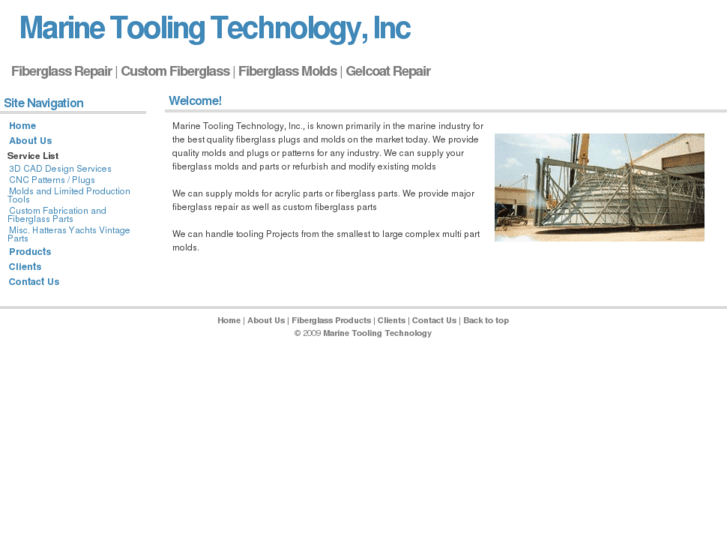 Marine Tooling Technology, Inc

Fiberglass Repair | Custom Fiberglass | Fiberglass Molds | Gelcoat Repair

Site Navigation

Home
About Us
Service List
3D CAD Design Services
CNC Patterns / Plugs
Molds and Limited Production Tools
Custom Fabrication and Fiberglass Parts
Misc. Hatteras Yachts Vintage Parts
Products
Clients
Contact Us

Welcome!

Marine Tooling Technology, Inc., is known primarily in the marine industry for the best quality fiberglass plugs and molds on the market today. We provide quality molds and plugs or patterns for any industry. We can supply your fiberglass molds and parts or refurbish and modify existing molds

We can supply molds for acrylic parts or fiberglass parts. We provide major fiberglass repair as well as custom fiberglass parts

We can handle tooling Projects from the smallest to large complex multi part molds.

Home | About Us | Fiberglass Products | Clients | Contact Us | Back to top
© 2009 Marine Tooling Technology